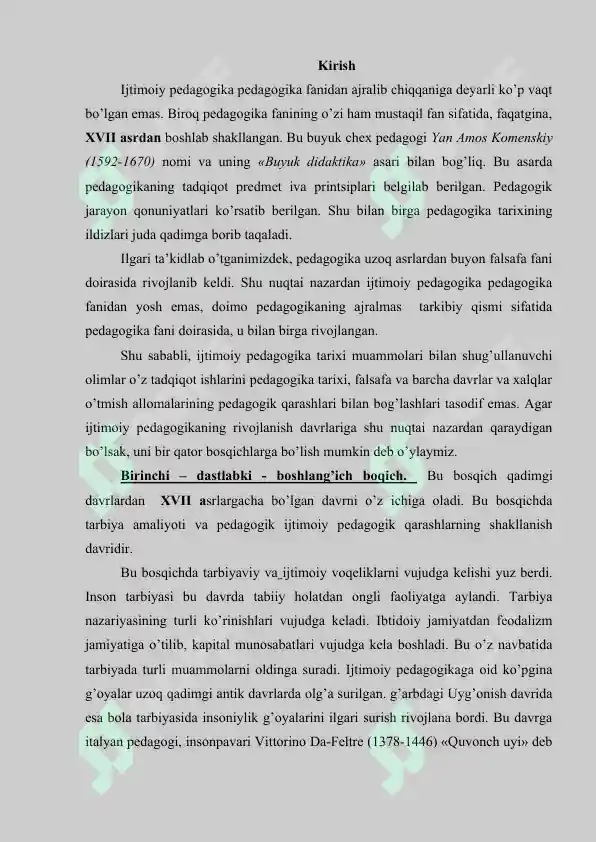 Kirish

Ijtimoiy pedagogika pedagogika fanidan ajralib chiqqaniga deyarli ko'p vaqt bo'lgan emas. Biroq pedagogika fanining o'zi ham mustaqil fan sifatida, faqatgina, XVII asrdan boshlab shakllangan. Bu buyuk chex pedagogi Yan Amos Komenskiy (1592-1670) nomi va uning «Buyuk didaktika» asari bilan bog'liq. Bu asarda pedagogikaning tadqiqot predmet iva printsiplari belgilab berilgan. Pedagogik jarayon qonuniyatlari ko'rsatib berilgan. Shu bilan birga pedagogika tarixining ildizlari juda qadimga borib taqaladi.

Ilgari ta'kidlab o'tganimizdek, pedagogika uzoq asrlardan buyon falsafa fani doirasida rivojlanib keldi. Shu nuqtai nazardan ijtimoiy pedagogika pedagogika fanidan yosh emas, doimo pedagogikaning ajralmas tarkibiy qismi sifatida pedagogika fani doirasida, u bilan birga rivojlangan.

Shu sababli, ijtimoiy pedagogika tarixi muammolari bilan shug'ullanuvchi olimlar o'z tadqiqot ishlarini pedagogika tarixi, falsafa va barcha davrlar va xalqlar o'tmish allomalarining pedagogik qarashlari bilan bog'lashlari tasodif emas. Agar ijtimoiy pedagogikaning rivojlanish davrlariga shu nuqtai nazardan qaraydigan bo'lsak, uni bir qator bosqichlarga bo'lish mumkin deb o'ylaymiz.

Birinchi – dastlabki - boshlang'ich boqich. Bu bosqich qadimgi davrlardan XVII asrlargacha bo'lgan davrni o'z ichiga oladi. Bu bosqichda tarbiya amaliyoti va pedagogik ijtimoiy pedagogik qarashlarning shakllanish davridir.

Bu bosqichda tarbiyaviy va ijtimoiy voqeliklarni vujudga kelishi yuz berdi. Inson tarbiyasi bu davrda tabiiy holatdan ongli faoliyatga aylandi. Tarbiya nazariyasining turli ko'rinishlari vujudga keladi. Ibtidoiy jamiyatdan feodalizm jamiyatiga o'tilib, kapital munosabatlari vujudga kela boshladi. Bu o'z navbatida tarbiyada turli muammolarni oldinga suradi. Ijtimoiy pedagogikaga oid ko'pgina g'oyalar uzoq qadimgi antik davrlarda olg'a surilgan. g'arbdagi Uyg'onish davrida esa bola tarbiyasida insoniylik g'oyalarini ilgari surish rivojlana bordi. Bu davrga italyan pedagogi, insonpavari Vittorino Da-Feltre (1378-1446) «Quvonch uyi» deb